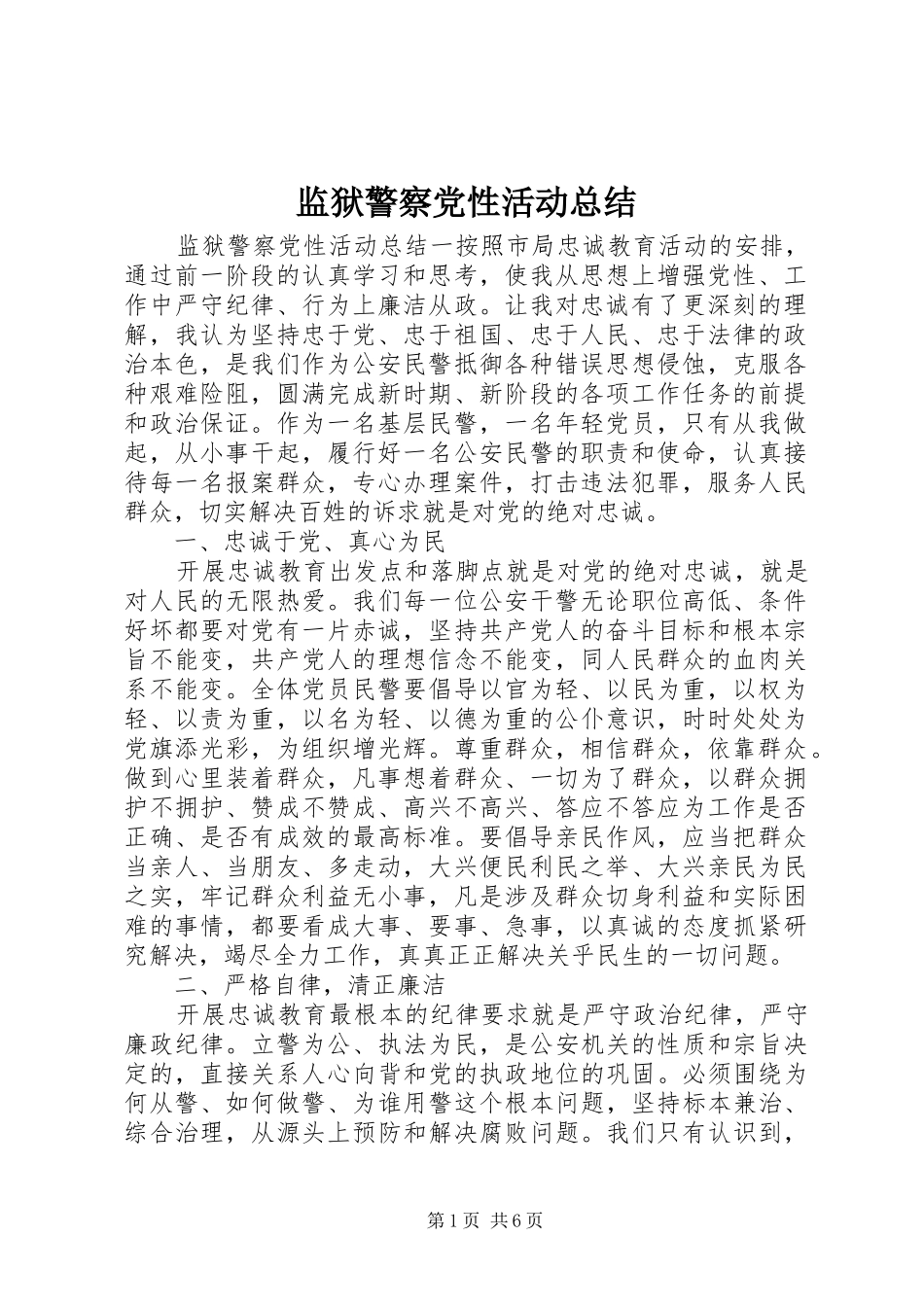 监狱警察党性活动总结

监狱警察党性活动总结一按照市局忠诚教育活动的安排，通过前一阶段的认真学习和思考，使我从思想上增强党性、工作中严守纪律、行为上廉洁从政。让我对忠诚有了更深刻的理解，我认为坚持忠于党、忠于祖国、忠于人民、忠于法律的政治本色，是我们作为公安民警抵御各种错误思想侵蚀，克服各种艰难险阻，圆满完成新时期、新阶段的各项工作任务的前提和政治保证。作为一名基层民警，一名年轻党员，只有从我做起，从小事干起，履行好一名公安民警的职责和使命，认真接待每一名报案群众，专心办理案件，打击违法犯罪，服务人民群众，切实解决百姓的诉求就是对党的绝对忠诚。

一、忠诚于党、真心为民

开展忠诚教育出发点和落脚点就是对党的绝对忠诚，就是对人民的无限热爱。我们每一位公安干警无论职位高低、条件好坏都要对党有一片赤诚，坚持共产党人的奋斗目标和根本宗旨不能变，共产党人的理想信念不能变，同人民群众的血肉关系不能变。全体党员民警要倡导以官为轻、以民为重，以权为轻、以责为重，以名为轻、以德为重的公仆意识，时时处处为党旗添光彩，为组织增光辉。尊重群众，相信群众，依靠群众。做到心里装着群众，凡事想着群众、一切为了群众，以群众拥护不拥护、赞成不赞成、高兴不高兴、答应不答应为工作是否正确、是否有成效的最高标准。要倡导亲民作风，应当把群众当亲人、当朋友、多走动，大兴便民利民之举、大兴亲民为民之实，牢记群众利益无小事，凡是涉及群众切身利益和实际困难的事情，都要看成大事、要事、急事，以真诚的态度抓紧研究解决，竭尽全力工作，真真正正解决关乎民生的一切问题。

二、严格自律，清正廉洁

开展忠诚教育最根本的纪律要求就是严守政治纪律，严守廉政纪律。立警为公、执法为民，是公安机关的性质和宗旨决定的，直接关系人心向背和党的执政地位的巩固。必须围绕为何从警、如何做警、为谁用警这个根本问题，坚持标本兼治、综合治理，从源头上预防和解决腐败问题。我们只有认识到，

第1页 共6页